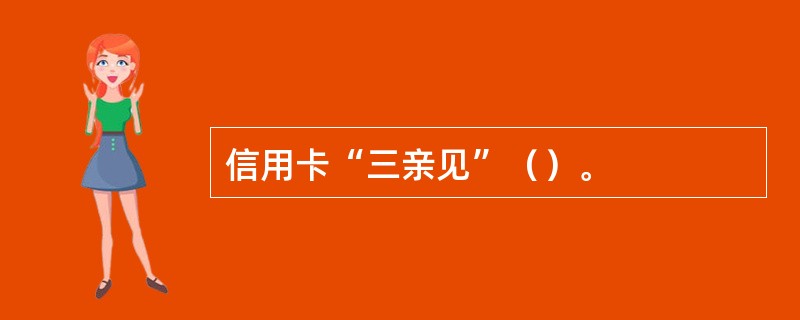 信用卡“三亲见”（）。